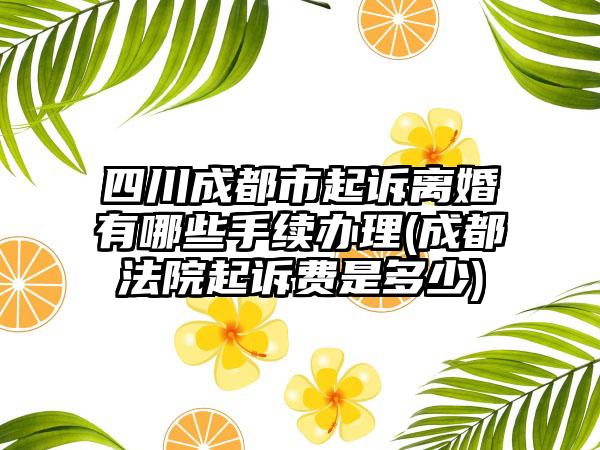 四川成都市起诉离婚有哪些手续办理(成都法院起诉费是多少)